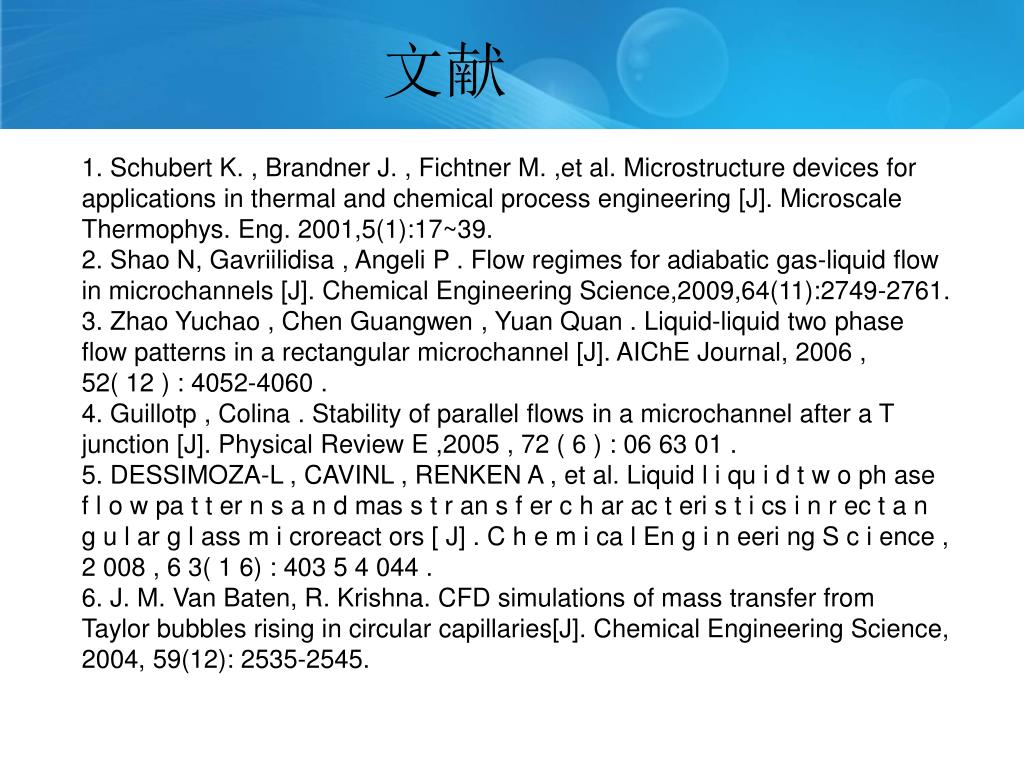 文献

1. Schubert K. , Brandner J. , Fichtner M. ,et al. Microstructure devices for applications in thermal and chemical process engineering [J]. Microscale Thermophys. Eng. 2001,5(1):17~39.
2. Shao N, Gavriilidisa , Angeli P . Flow regimes for adiabatic gas-liquid flow in microchannels [J]. Chemical Engineering Science,2009,64(11):2749-2761.
3. Zhao Yuchao , Chen Guangwen , Yuan Quan . Liquid-liquid two phase flow patterns in a rectangular microchannel [J]. AIChE Journal, 2006 , 52( 12 ) : 4052-4060 .
4. Guillotp , Colina . Stability of parallel flows in a microchannel after a T junction [J]. Physical Review E ,2005 , 72 ( 6 ) : 06 63 01 .
5. DESSIMOZA-L , CAVINL , RENKEN A , et al. Liquid l i qu i d t w o ph ase f l o w pa t t er n s a n d mas s t r an s f er c h ar ac t eri s t i cs i n r ec t a n g u l ar g l ass m i croreact ors [ J] . C h e m i ca l En g i n eeri ng S c i ence , 2 008 , 6 3( 1 6) : 403 5 4 044 .
6. J. M. Van Baten, R. Krishna. CFD simulations of mass transfer from Taylor bubbles rising in circular capillaries[J]. Chemical Engineering Science, 2004, 59(12): 2535-2545.